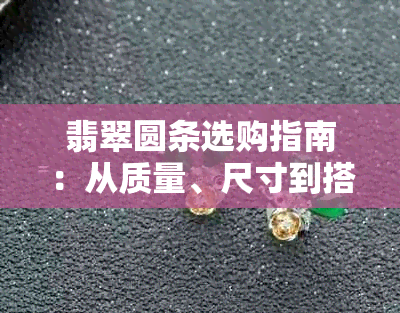 翡翠圆条选购指南：从质量、尺寸到搭